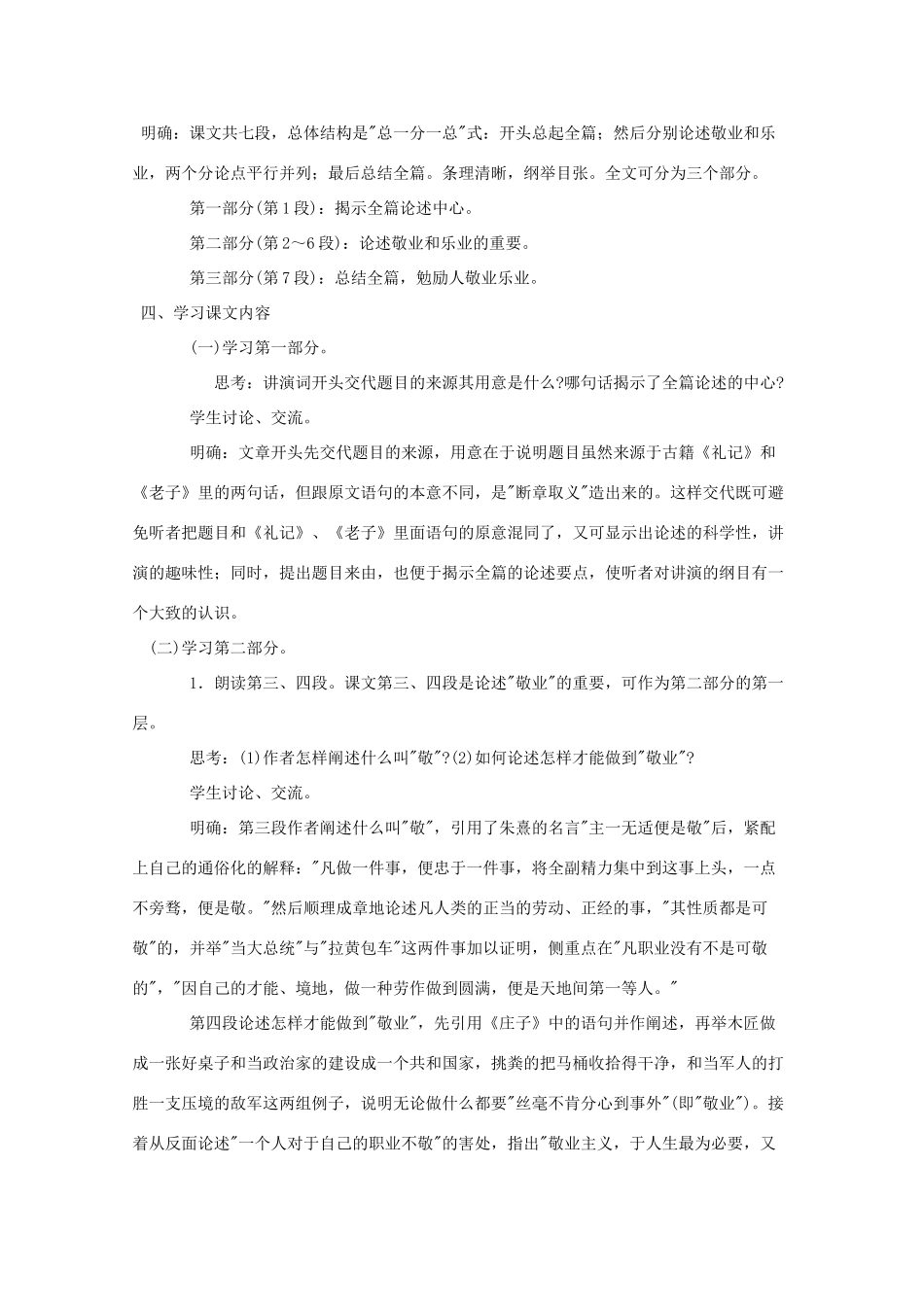 明确：课文共七段，总体结构是"总一分一总"式：开头总起全篇；然后分别论述敬业和乐业，两个分论点平行并列；最后总结全篇。条理清晰，纲举目张。全文可分为三个部分。

第一部分(第1段)：揭示全篇论述中心。

第二部分(第2～6段)：论述敬业和乐业的重要。

第三部分(第7段)：总结全篇，勉励人敬业乐业。

四、学习课文内容

(一)学习第一部分。

思考：讲演词开头交代题目的来源其用意是什么?哪句话揭示了全篇论述的中心?

学生讨论、交流。

明确：文章开头先交代题目的来源，用意在于说明题目虽然来源于古籍《礼记》和《老子》里的两句话，但跟原文语句的本意不同，是"断章取义"造出来的。这样交代既可避免听者把题目和《礼记》、《老子》里面语句的原意混同了，又可显示出论述的科学性，讲演的趣味性；同时，提出题目来由，也便于揭示全篇的论述要点，使听者对讲演的纲目有一个大致的认识。

(二)学习第二部分。

1．朗读第三、四段。课文第三、四段是论述"敬业"的重要，可作为第二部分的第一层。

思考：(1)作者怎样阐述什么叫"敬"?(2)如何论述怎样才能做到"敬业"?

学生讨论、交流。

明确：第三段作者阐述什么叫"敬"，引用了朱熹的名言"主一无适便是敬"后，紧配上自己的通俗化的解释："凡做一件事，便忠于一件事，将全副精力集中到这事上头，一点不旁骛，便是敬。"然后顺理成章地论述凡人类的正当的劳动、正经的事，"其性质都是可敬"的，并举"当大总统"与"拉黄包车"这两件事加以证明，侧重点在"凡职业没有不是可敬的"，"因自己的才能、境地，做一种劳作做到圆满，便是天地间第一等人。"

第四段论述怎样才能做到"敬业"，先引用《庄子》中的语句并作阐述，再举木匠做成一张好桌子和当政治家的建设成一个共和国家，挑粪的把马桶收拾得干净，和当军人的打胜一支压境的敌军这两组例子，说明无论做什么都要"丝毫不肯分心到事外"(即"敬业")。接着从反面论述"一个人对于自己的职业不敬"的害处，指出"敬业主义，于人生最为必要，又